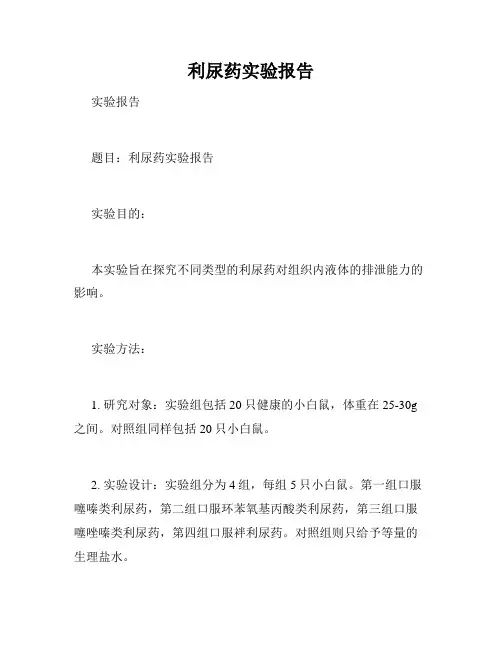 利尿药实验报告

实验报告

题目：利尿药实验报告

实验目的：

本实验旨在探究不同类型的利尿药对组织内液体的排泄能力的影响。

实验方法：

1. 研究对象：实验组包括 20 只健康的小白鼠，体重在 25-30g 之间。对照组同样包括 20 只小白鼠。

2. 实验设计：实验组分为 4 组，每组 5 只小白鼠。第一组口服噻嗪类利尿药，第二组口服环苯氧基丙酸类利尿药，第三组口服噻唑嗪类利尿药，第四组口服袢利尿药。对照组则只给予等量的生理盐水。